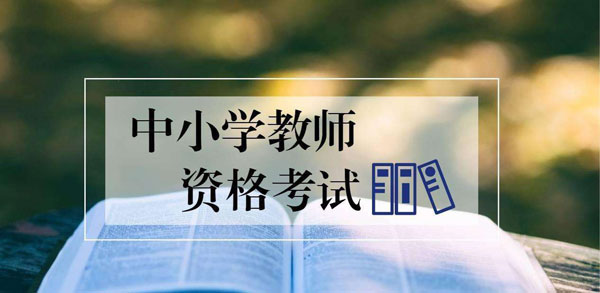 中小学教师
资格考试